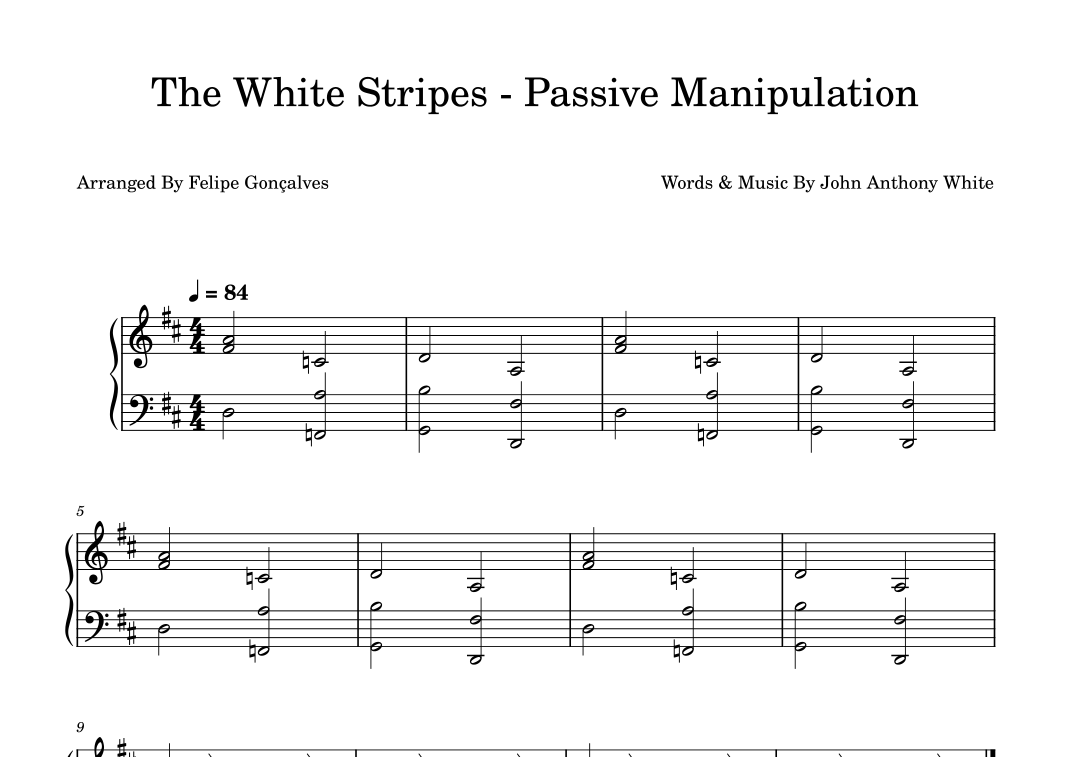 The White Stripes - Passive Manipulation

Arranged By Felipe Gonçalves

Words & Music By John Anthony White

♩ = 84

5

9